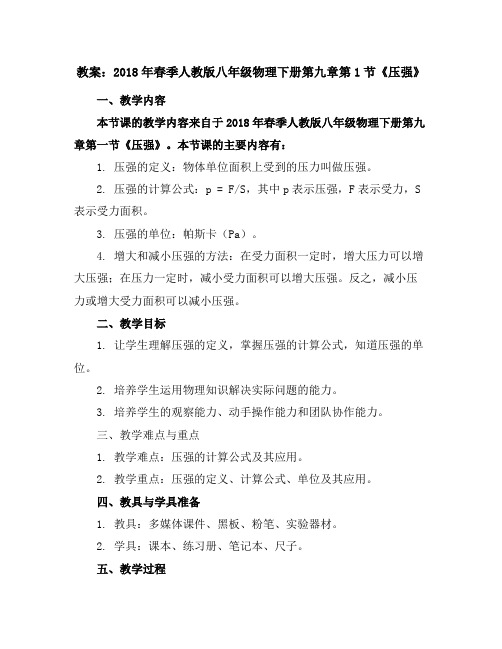 教案：2018年春季人教版八年级物理下册第九章第1节《压强》

一、教学内容

本节课的教学内容来自于2018年春季人教版八年级物理下册第九章第一节《压强》。本节课的主要内容有：

1. 压强的定义：物体单位面积上受到的压力叫做压强。

2. 压强的计算公式：p = F/S，其中p表示压强，F表示受力，S表示受力面积。

3. 压强的单位：帕斯卡（Pa）。

4. 增大和减小压强的方法：在受力面积一定时，增大压力可以增大压强；在压力一定时，减小受力面积可以增大压强。反之，减小压力或增大受力面积可以减小压强。

二、教学目标

1. 让学生理解压强的定义，掌握压强的计算公式，知道压强的单位。

2. 培养学生运用物理知识解决实际问题的能力。

3. 培养学生的观察能力、动手操作能力和团队协作能力。

三、教学难点与重点

1. 教学难点：压强的计算公式及其应用。

2. 教学重点：压强的定义、计算公式、单位及其应用。

四、教具与学具准备

1. 教具：多媒体课件、黑板、粉笔、实验器材。

2. 学具：课本、练习册、笔记本、尺子。

五、教学过程